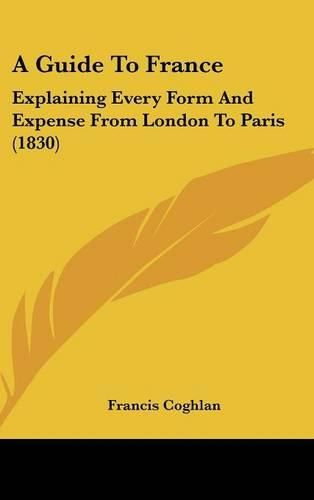 A Guide To France

Explaining Every Form And Expense From London To Paris (1830)

Francis Coghlan